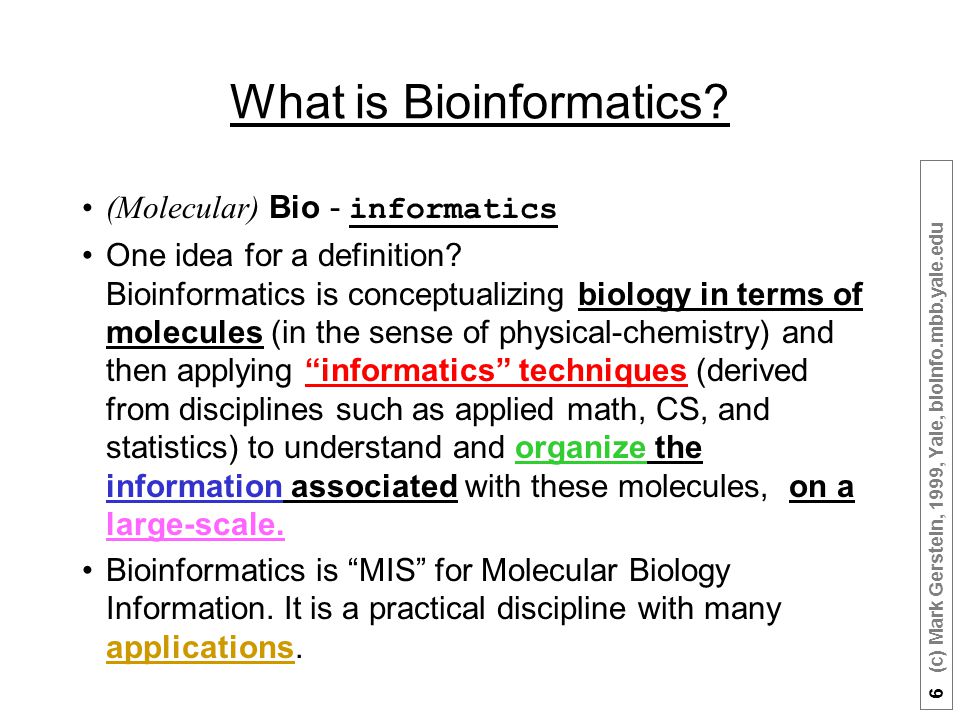 What is Bioinformatics?

• (Molecular) Bio - informatics

• One idea for a definition? Bioinformatics is conceptualizing biology in terms of molecules (in the sense of physical-chemistry) and then applying "informatics" techniques (derived from disciplines such as applied math, CS, and statistics) to understand and organize the information associated with these molecules, on a large-scale.

• Bioinformatics is "MIS" for Molecular Biology Information. It is a practical discipline with many applications.

6 (c) Mark Gerstein, 1999, Yale, bioinfo.mbb.yale.edu